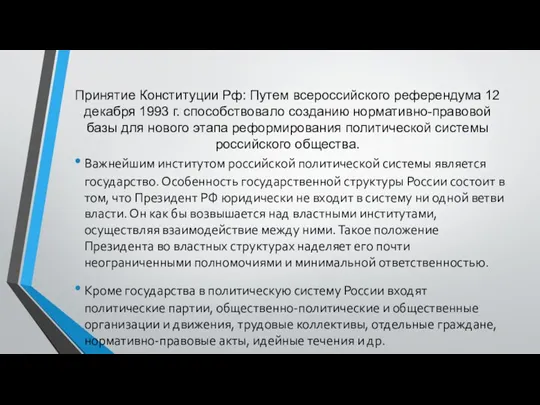 Принятие Конституции Рф: Путем всероссийского референдума 12 декабря 1993 г. способствовало созданию нормативно-правовой базы для нового этапа реформирования политической системы российского общества.

• Важнейшим институтом российской политической системы является государство. Особенность государственной структуры России состоит в том, что Президент РФ юридически не входит в систему ни одной ветви власти. Он как бы возвышается над властными институтами, осуществляя взаимодействие между ними. Такое положение Президента во властных структурах наделяет его почти неограниченными полномочиями и минимальной ответственностью.

• Кроме государства в политическую систему России входят политические партии, общественно-политические и общественные организации и движения, трудовые коллективы, отдельные граждане, нормативно-правовые акты, идейные течения и др.